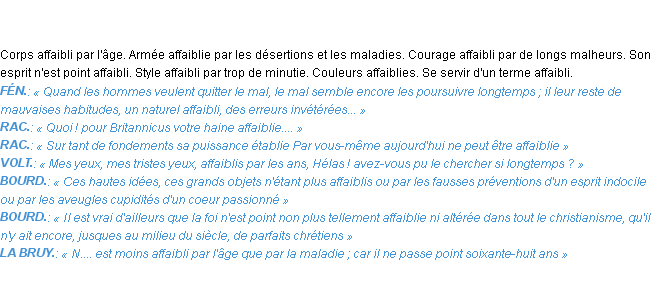 Corps affaibli par l'âge. Armée affaiblie par les désertions et les maladies. Courage affaibli par de longs malheurs. Son esprit n'est point affaibli. Style affaibli par trop de minutie. Couleurs affaiblies. Se servir d'un terme affaibli.
FÉN.: « Quand les hommes veulent quitter le mal, le mal semble encore les poursuivre longtemps ; il leur reste de mauvaises habitudes, un naturel affaibli, des erreurs invétérées... »
RAC.: « Quoi ! pour Britannicus votre haine affaiblie.... »
RAC.: « Sur tant de fondements sa puissance établie Par vous-même aujourd'hui ne peut être affaiblie »
VOLT.: « Mes yeux, mes tristes yeux, affaiblis par les ans, Hélas ! avez-vous pu le chercher si longtemps ? »
BOURD.: « Ces hautes idées, ces grands objets n'étant plus affaiblis ou par les fausses préventions d'un esprit indocile ou par les aveugles cupidités d'un coeur passionné »
BOURD.: « Il est vrai d'ailleurs que la foi n'est point non plus tellement affaiblie ni altérée dans tout le christianisme, qu'il n'y ait encore, jusques au milieu du siècle, de parfaits chrétiens »
LA BRUY.: « N.... est moins affaibli par l'âge que par la maladie ; car il ne passe point soixante-huit ans »